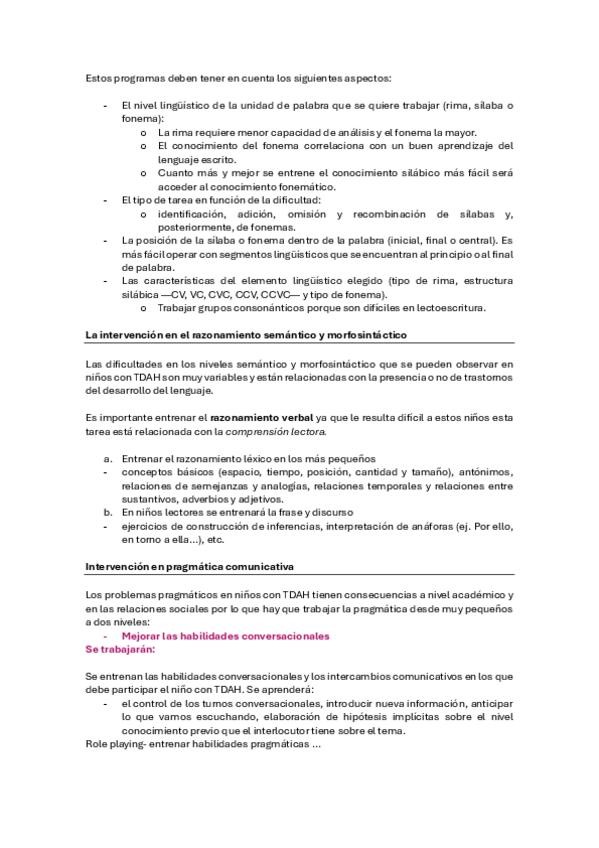 Estos programas deben tener en cuenta los siguientes aspectos:

- El nivel lingüístico de la unidad de palabra que se quiere trabajar (rima, sílaba o fonema):
  o La rima requiere menor capacidad de análisis y el fonema la mayor.
  o El conocimiento del fonema correlaciona con un buen aprendizaje del lenguaje escrito.
  o Cuanto más y mejor se entrene el conocimiento silábico más fácil será acceder al conocimiento fonemático.
- El tipo de tarea en función de la dificultad:
  o identificación, adición, omisión y recombinación de sílabas y, posteriormente, de fonemas.
- La posición de la sílaba o fonema dentro de la palabra (inicial, final o central). Es más fácil operar con segmentos lingüísticos que se encuentran al principio o al final de palabra.
- Las características del elemento lingüístico elegido (tipo de rima, estructura silábica —CV, VC, CVC, CCV, CCVC— y tipo de fonema).
  o Trabajar grupos consonánticos porque son difíciles en lectoescritura.

La intervención en el razonamiento semántico y morfosintáctico

Las dificultades en los niveles semántico y morfosintáctico que se pueden observar en niños con TDAH son muy variables y están relacionadas con la presencia o no de trastornos del desarrollo del lenguaje.

Es importante entrenar el razonamiento verbal ya que le resulta difícil a estos niños esta tarea está relacionada con la comprensión lectora.

a. Entrenar el razonamiento léxico en los más pequeños
- conceptos básicos (espacio, tiempo, posición, cantidad y tamaño), antónimos, relaciones de semejanzas y analogías, relaciones temporales y relaciones entre sustantivos, adverbios y adjetivos.
b. En niños lectores se entrenará la frase y discurso
- ejercicios de construcción de inferencias, interpretación de anáforas (ej. Por ello, en torno a ella...), etc.

Intervención en pragmática comunicativa

Los problemas pragmáticos en niños con TDAH tienen consecuencias a nivel académico y en las relaciones sociales por lo que hay que trabajar la pragmática desde muy pequeños a dos niveles:
- Mejorar las habilidades conversacionales
Se trabajarán:

Se entrenan las habilidades conversacionales y los intercambios comunicativos en los que debe participar el niño con TDAH. Se aprenderá:
- el control de los turnos conversacionales, introducir nueva información, anticipar lo que vamos escuchando, elaboración de hipótesis implícitas sobre el nivel conocimiento previo que el interlocutor tiene sobre el tema.
Role playing- entrenar habilidades pragmáticas ...